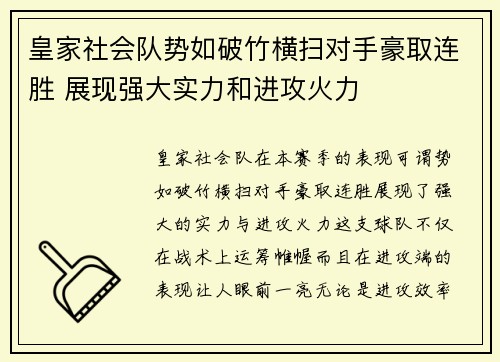 皇家社会队势如破竹横扫对手豪取连胜 展现强大实力和进攻火力

皇家社会队在本赛季的表现可谓势如破竹横扫对手豪取连胜展现了强大的实力与进攻火力这支球队不仅在战术上运筹帷幄而且在进攻端的表现让人眼前一亮无论是进攻效率